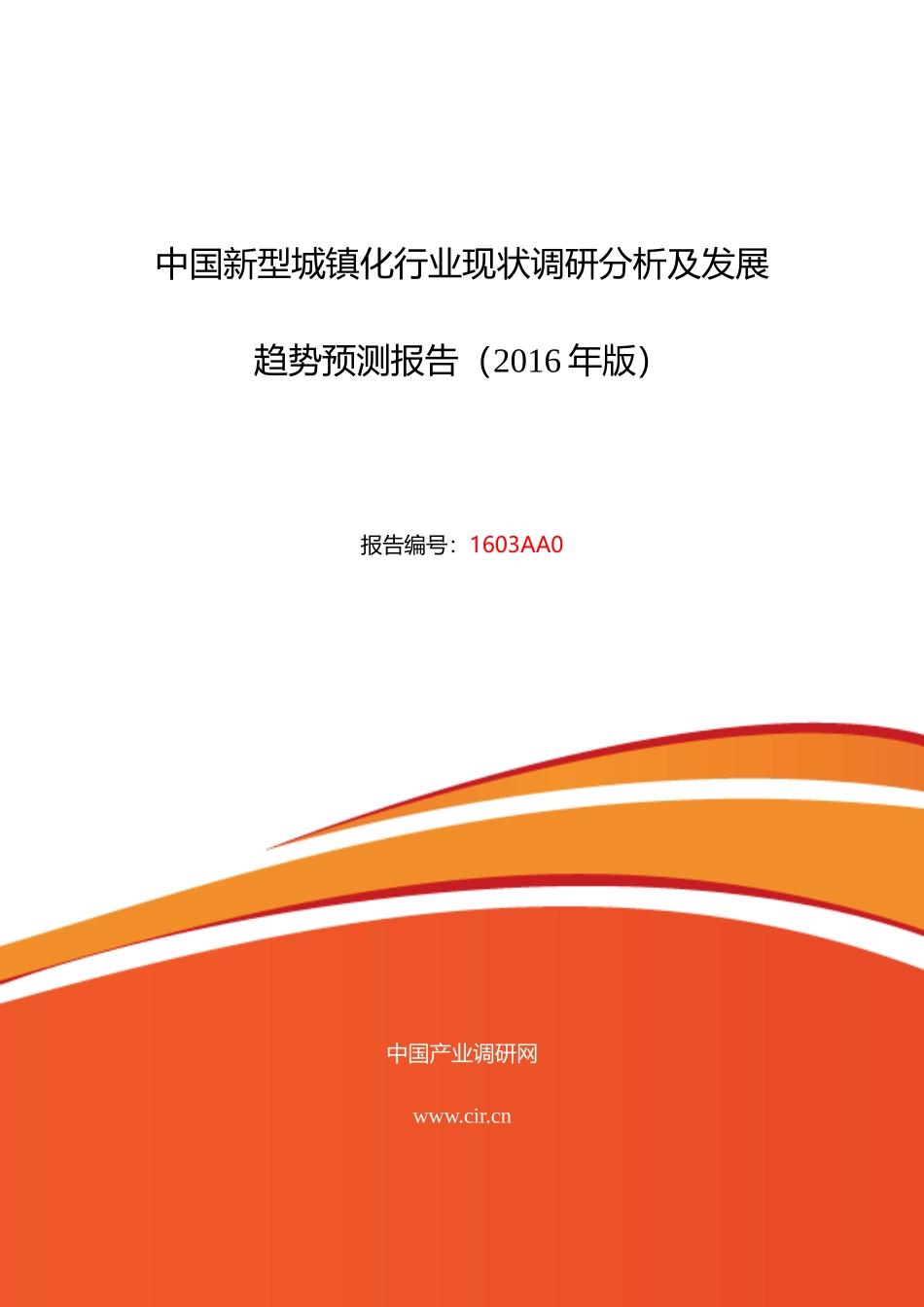 中国新型城镇化行业现状调研分析及发展趋势预测报告（2016年版）

报告编号：1603AA0

中国产业调研网

www.cir.cn